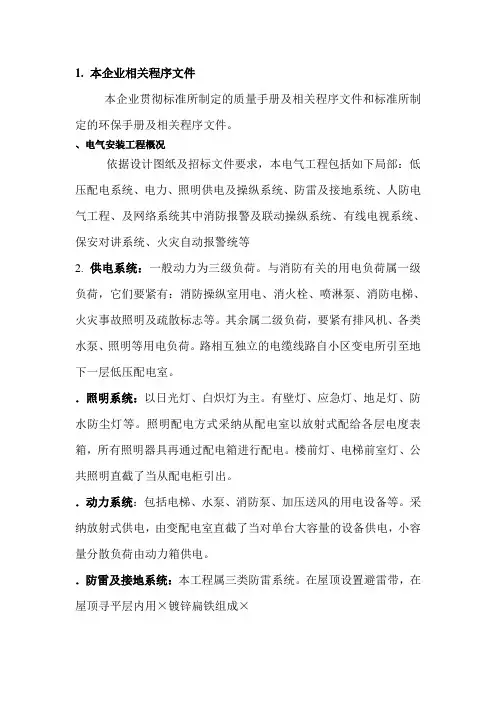 1. 本企业相关程序文件

本企业贯彻标准所制定的质量手册及相关程序文件和标准所制定的环保手册及相关程序文件。

、电气安装工程概况

依据设计图纸及招标文件要求，本电气工程包括如下局部：低压配电系统、电力、照明供电及操纵系统、防雷及接地系统、人防电气工程、及网络系统其中消防报警及联动操纵系统、有线电视系统、保安对讲系统、火灾自动报警统等

2. 供电系统：一般动力为三级负荷。与消防有关的用电负荷属一级负荷，它们要紧有：消防操纵室用电、消火栓、喷淋泵、消防电梯、火灾事故照明及疏散标志等。其余属二级负荷，要紧有排风机、各类水泵、照明等用电负荷。路相互独立的电缆线路自小区变电所引至地下一层低压配电室。

. 照明系统：以日光灯、白炽灯为主。有壁灯、应急灯、地足灯、防水防尘灯等。照明配电方式采纳从配电室以放射式配给各层电度表箱，所有照明器具再通过配电箱进行配电。楼前灯、电梯前室灯、公共照明直截了当从配电柜引出。

. 动力系统：包括电梯、水泵、消防泵、加压送风的用电设备等。采纳放射式供电，由变配电室直截了当对单台大容量的设备供电，小容量分散负荷由动力箱供电。

. 防雷及接地系统：本工程属三类防雷系统。在屋顶设置避雷带，在屋顶寻平层内用×镀锌扁铁组成×